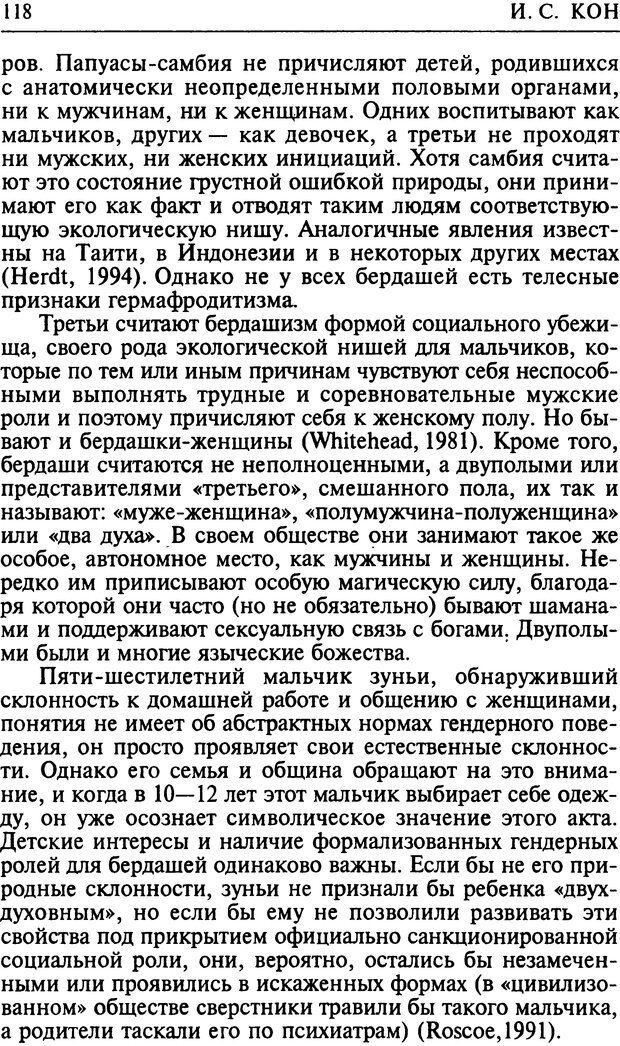 118

И. С. КОН

ров. Папуасы-самбия не причисляют детей, родившихся с анатомически неопределенными половыми органами, ни к мужчинам, ни к женщинам. Одних воспитывают как мальчиков, других — как девочек, а третьи не проходят ни мужских, ни женских инициаций. Хотя самбия считают это состояние грустной ошибкой природы, они принимают его как факт и отводят таким людям соответствующую экологическую нишу. Аналогичные явления известны на Таити, в Индонезии и в некоторых других местах (Herdt, 1994). Однако не у всех бердашей есть телесные признаки гермафродитизма.

Третьи считают бердашизм формой социального убежища, своего рода экологической нишей для мальчиков, которые по тем или иным причинам чувствуют себя неспособными выполнять трудные и соревновательные мужские роли и поэтому причисляют себя к женскому полу. Но бывают и бердашки-женщины (Whitehead, 1981). Кроме того, бердаши считаются не неполноценными, а двуполыми или представителями «третьего», смешанного пола, их так и называют: «муже-женщина», «полумужчина-полуженщина» или «два духа». В своем обществе они занимают такое же особое, автономное место, как мужчины и женщины. Нередко им приписывают особую магическую силу, благодаря которой они часто (но не обязательно) бывают шаманами и поддерживают сексуальную связь с богами. Двуполыми были и многие языческие божества.

Пяти-шестилетний мальчик зуньи, обнаруживший склонность к домашней работе и общению с женщинами, понятия не имеет об абстрактных нормах гендерного поведения, он просто проявляет свои естественные склонности. Однако его семья и община обращают на это внимание, и когда в 10—12 лет этот мальчик выбирает себе одежду, он уже осознает символическое значение этого акта. Детские интересы и наличие формализованных гендерных ролей для бердашей одинаково важны. Если бы не его природные склонности, зуньи не признали бы ребенка «двухдуховным», но если бы ему не позволили развивать эти свойства под прикрытием официально санкционированной социальной роли, они, вероятно, остались бы незамеченными или проявились в искаженных формах (в «цивилизованном» обществе сверстники травили бы такого мальчика, а родители таскали его по психиатрам) (Roscoe,1991).